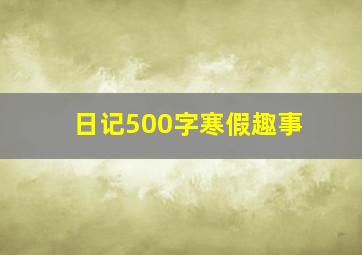 日记500字寒假趣事